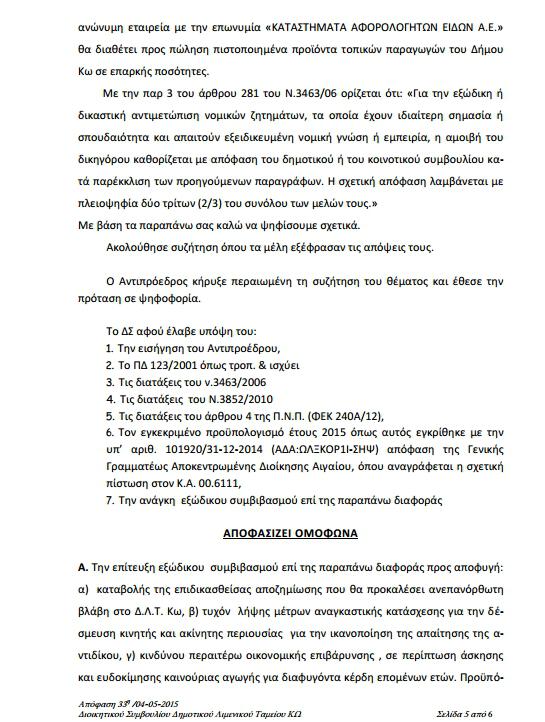 ανώνυμη εταιρεία με την επωνυμία «ΚΑΤΑΣΤΗΜΑΤΑ ΑΦΟΡΟΛΟΓΗΤΩΝ ΕΙΔΩΝ Α.Ε.» θα διαθέτει προς πώληση πιστοποιημένα προϊόντα τοπικών παραγωγών του Δήμου Κω σε επαρκής ποσότητες.

Με την παρ 3 του άρθρου 281 του Ν.3463/06 ορίζεται ότι: «Για την εξώδικη ή δικαστική αντιμετώπιση νομικών ζητημάτων, τα οποία έχουν ιδιαίτερη σημασία ή σπουδαιότητα και απαιτούν εξειδικευμένη νομική γνώση ή εμπειρία, η αμοιβή του δικηγόρου καθορίζεται με απόφαση του δημοτικού ή του κοινοτικού συμβουλίου κατά παρέκκλιση των προηγούμενων παραγράφων. Η σχετική απόφαση λαμβάνεται με πλειοψηφία δύο τρίτων (2/3) του συνόλου των μελών τους.»
Με βάση τα παραπάνω σας καλώ να ψηφίσουμε σχετικά.

Ακολούθησε συζήτηση όπου τα μέλη εξέφρασαν τις απόψεις τους.

Ο Αντιπρόεδρος κήρυξε περαιωμένη τη συζήτηση του θέματος και έθεσε την πρόταση σε ψηφοφορία.

Το ΔΣ αφού έλαβε υπόψη του:
1. Την εισήγηση του Αντιπροέδρου,
2. Το ΠΔ 123/2001 όπως τροπ. & ισχύει
3. Τις διατάξεις του ν.3463/2006
4. Τις διατάξεις του Ν.3852/2010
5. Τις διατάξεις του άρθρου 4 της Π.Ν.Π. (ΦΕΚ 240Α/12),
6. Τον εγκεκριμένο προϋπολογισμό έτους 2015 όπως αυτός εγκρίθηκε με την υπ' αριθ. 101920/31-12-2014 (ΑΔΑ:ΩΛΞΚΟΡ1Ι-ΣΗΨ) απόφαση της Γενικής Γραμματέως Αποκεντρωμένης Διοίκησης Αιγαίου, όπου αναγράφεται η σχετική πίστωση στον Κ.Α. 00.6111,
7. Την ανάγκη εξώδικου συμβιβασμού επί της παραπάνω διαφοράς

ΑΠΟΦΑΣΙΖΕΙ ΟΜΟΦΩΝΑ

Α. Την επίτευξη εξώδικου συμβιβασμού επί της παραπάνω διαφοράς προς αποφυγή: α) καταβολής της επιδικασθείσας αποζημίωσης που θα προκαλέσει ανεπανόρθωτη βλάβη στο Δ.Λ.Τ. Κω, β) τυχόν λήψης μέτρων αναγκαστικής κατάσχεσης για την δέσμευση κινητής και ακίνητης περιουσίας για την ικανοποίηση της απαίτησης της αντιδίκου, γ) κινδύνου περαιτέρω οικονομικής επιβάρυνσης , σε περίπτωση άσκησης και ευδοκίμησης καινούριας αγωγής για διαφυγόντα κέρδη επομένων ετών. Προϋπό-

Απόφαση 33$^η$ /04-05-2015
Διοικητικού Συμβουλίου Δημοτικού Λιμενικού Ταμείου ΚΩ

Σελίδα 5 από 6